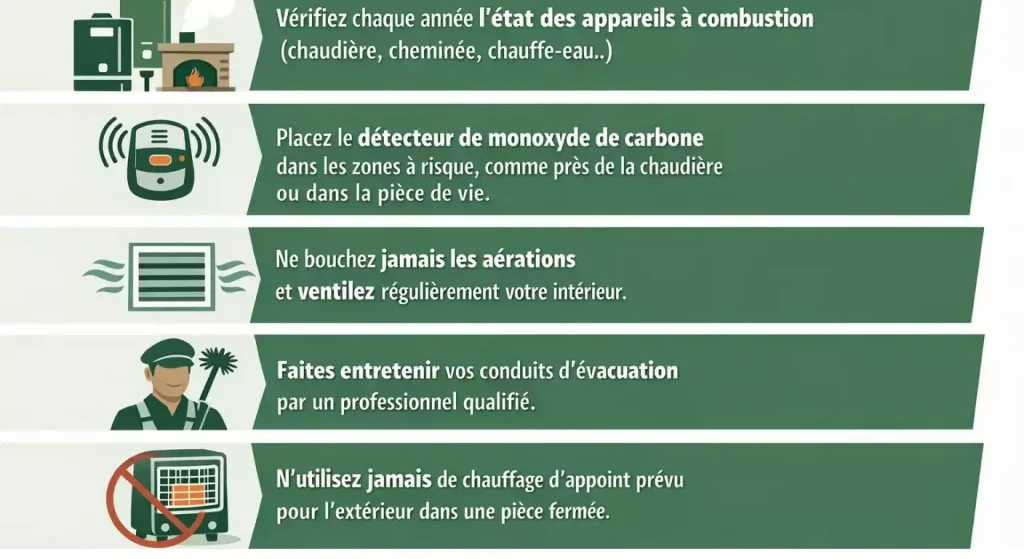 Vérifiez chaque année l'état des appareils à combustion (chaudière, cheminée, chauffe-eau..)

Placez le détecteur de monoxyde de carbone dans les zones à risque, comme près de la chaudière ou dans la pièce de vie.

Ne bouchez jamais les aérations et ventilez régulièrement votre intérieur.

Faites entretenir vos conduits d'évacuation par un professionnel qualifié.

N'utilisez jamais de chauffage d'appoint prévu pour l'extérieur dans une pièce fermée.